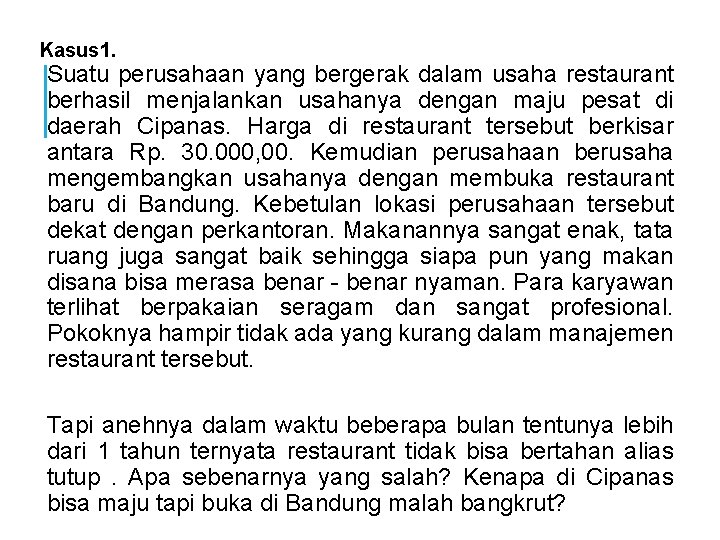 Kasus1.

Suatu perusahaan yang bergerak dalam usaha restaurant berhasil menjalankan usahanya dengan maju pesat di daerah Cipanas. Harga di restaurant tersebut berkisar antara Rp. 30.000,00. Kemudian perusahaan berusaha mengembangkan usahanya dengan membuka restaurant baru di Bandung. Kebetulan lokasi perusahaan tersebut dekat dengan perkantoran. Makanannya sangat enak, tata ruang juga sangat baik sehingga siapa pun yang makan disana bisa merasa benar - benar nyaman. Para karyawan terlihat berpakaian seragam dan sangat profesional. Pokoknya hampir tidak ada yang kurang dalam manajemen restaurant tersebut.

Tapi anehnya dalam waktu beberapa bulan tentunya lebih dari 1 tahun ternyata restaurant tidak bisa bertahan alias tutup . Apa sebenarnya yang salah? Kenapa di Cipanas bisa maju tapi buka di Bandung malah bangkrut?